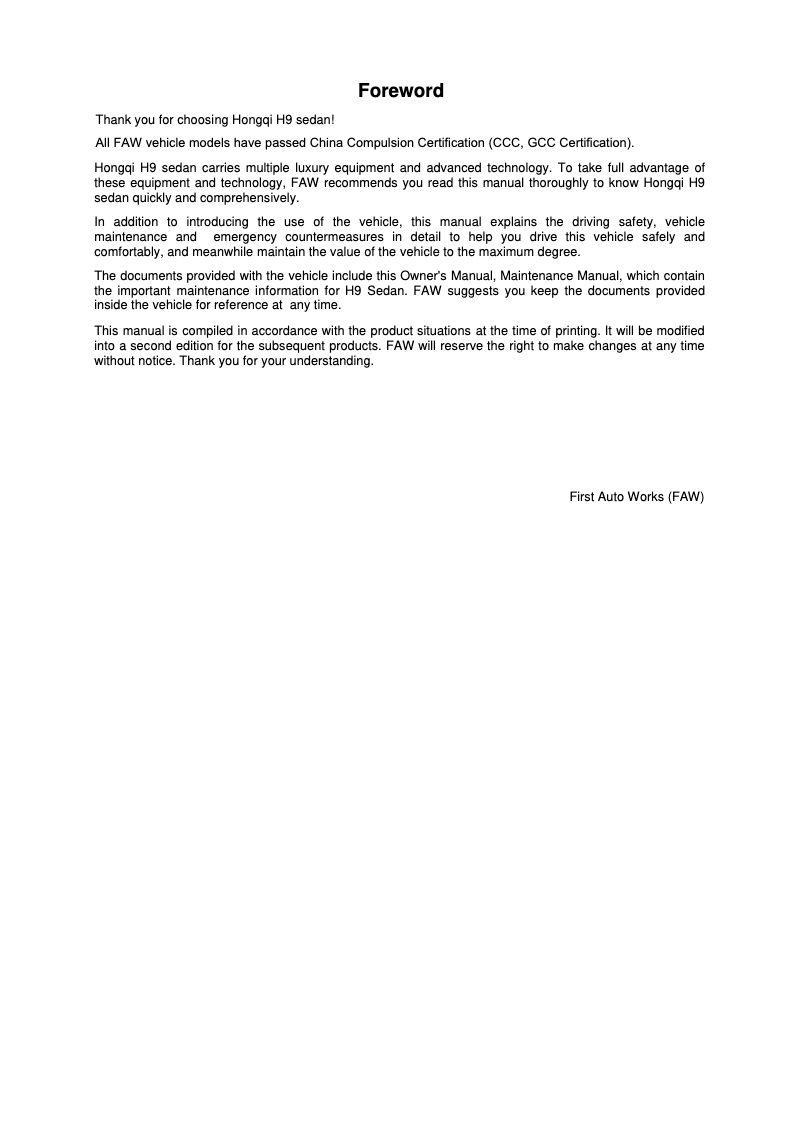 Foreword

Thank you for choosing Hongqi H9 sedan!

All FAW vehicle models have passed China Compulsion Certification (CCC, GCC Certification).

Hongqi H9 sedan carries multiple luxury equipment and advanced technology. To take full advantage of these equipment and technology, FAW recommends you read this manual thoroughly to know Hongqi H9 sedan quickly and comprehensively.

In addition to introducing the use of the vehicle, this manual explains the driving safety, vehicle maintenance and emergency countermeasures in detail to help you drive this vehicle safely and comfortably, and meanwhile maintain the value of the vehicle to the maximum degree.

The documents provided with the vehicle include this Owner's Manual, Maintenance Manual, which contain the important maintenance information for H9 Sedan. FAW suggests you keep the documents provided inside the vehicle for reference at any time.

This manual is compiled in accordance with the product situations at the time of printing. It will be modified into a second edition for the subsequent products. FAW will reserve the right to make changes at any time without notice. Thank you for your understanding.

First Auto Works (FAW)